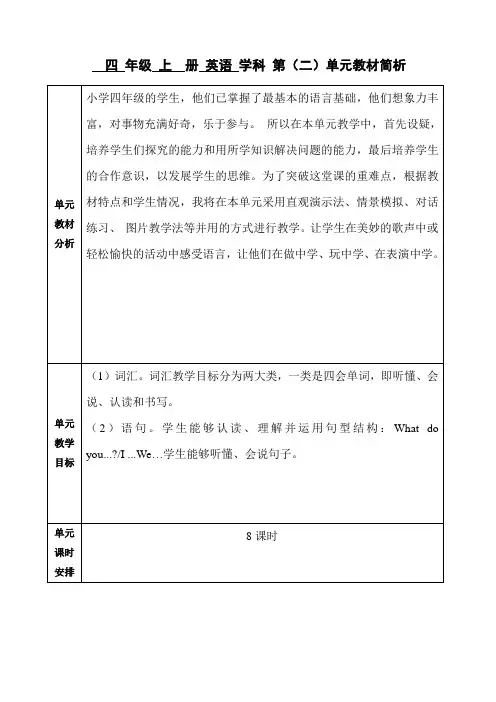 四 年级 上 册 英语 学科 第（二）单元教材简析

| | |
|---|---|
| 单元教材分析 | 小学四年级的学生，他们已掌握了最基本的语言基础，他们想象力丰富，对事物充满好奇，乐于参与。 所以在本单元教学中，首先设疑，培养学生们探究的能力和用所学知识解决问题的能力，最后培养学生的合作意识，以发展学生的思维。为了突破这堂课的重难点，根据教材特点和学生情况，我将在本单元采用直观演示法、情景模拟、对话练习、 图片教学法等并用的方式进行教学。让学生在美妙的歌声中或轻松愉快的活动中感受语言，让他们在做中学、玩中学、在表演中学。 |
| 单元教学目标 | （1）词汇。词汇教学目标分为两大类，一类是四会单词，即听懂、会说、认读和书写。<br>（2）语句。学生能够认读、理解并运用句型结构：What do you...?/I ...We…学生能够听懂、会说句子。 |
| 单元课时安排 | 8 课时 |